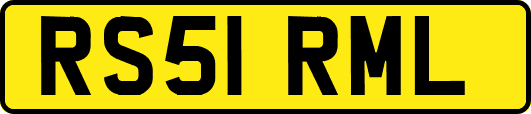 RS51 RML